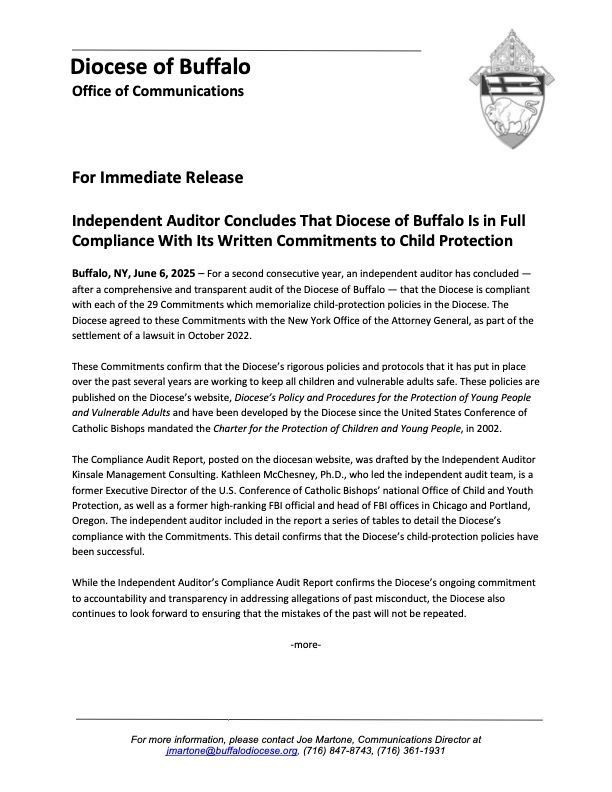 Diocese of Buffalo
Office of Communications

For Immediate Release

Independent Auditor Concludes That Diocese of Buffalo Is in Full Compliance With Its Written Commitments to Child Protection

Buffalo, NY, June 6, 2025 – For a second consecutive year, an independent auditor has concluded — after a comprehensive and transparent audit of the Diocese of Buffalo — that the Diocese is compliant with each of the 29 Commitments which memorialize child-protection policies in the Diocese. The Diocese agreed to these Commitments with the New York Office of the Attorney General, as part of the settlement of a lawsuit in October 2022.

These Commitments confirm that the Diocese's rigorous policies and protocols that it has put in place over the past several years are working to keep all children and vulnerable adults safe. These policies are published on the Diocese's website, Diocese's Policy and Procedures for the Protection of Young People and Vulnerable Adults and have been developed by the Diocese since the United States Conference of Catholic Bishops mandated the Charter for the Protection of Children and Young People, in 2002.

The Compliance Audit Report, posted on the diocesan website, was drafted by the Independent Auditor Kinsale Management Consulting. Kathleen McChesney, Ph.D., who led the independent audit team, is a former Executive Director of the U.S. Conference of Catholic Bishops' national Office of Child and Youth Protection, as well as a former high-ranking FBI official and head of FBI offices in Chicago and Portland, Oregon. The independent auditor included in the report a series of tables to detail the Diocese's compliance with the Commitments. This detail confirms that the Diocese's child-protection policies have been successful.

While the Independent Auditor's Compliance Audit Report confirms the Diocese's ongoing commitment to accountability and transparency in addressing allegations of past misconduct, the Diocese also continues to look forward to ensuring that the mistakes of the past will not be repeated.

-more-

For more information, please contact Joe Martone, Communications Director at jmartone@buffalodiocese.org, (716) 847-8743, (716) 361-1931